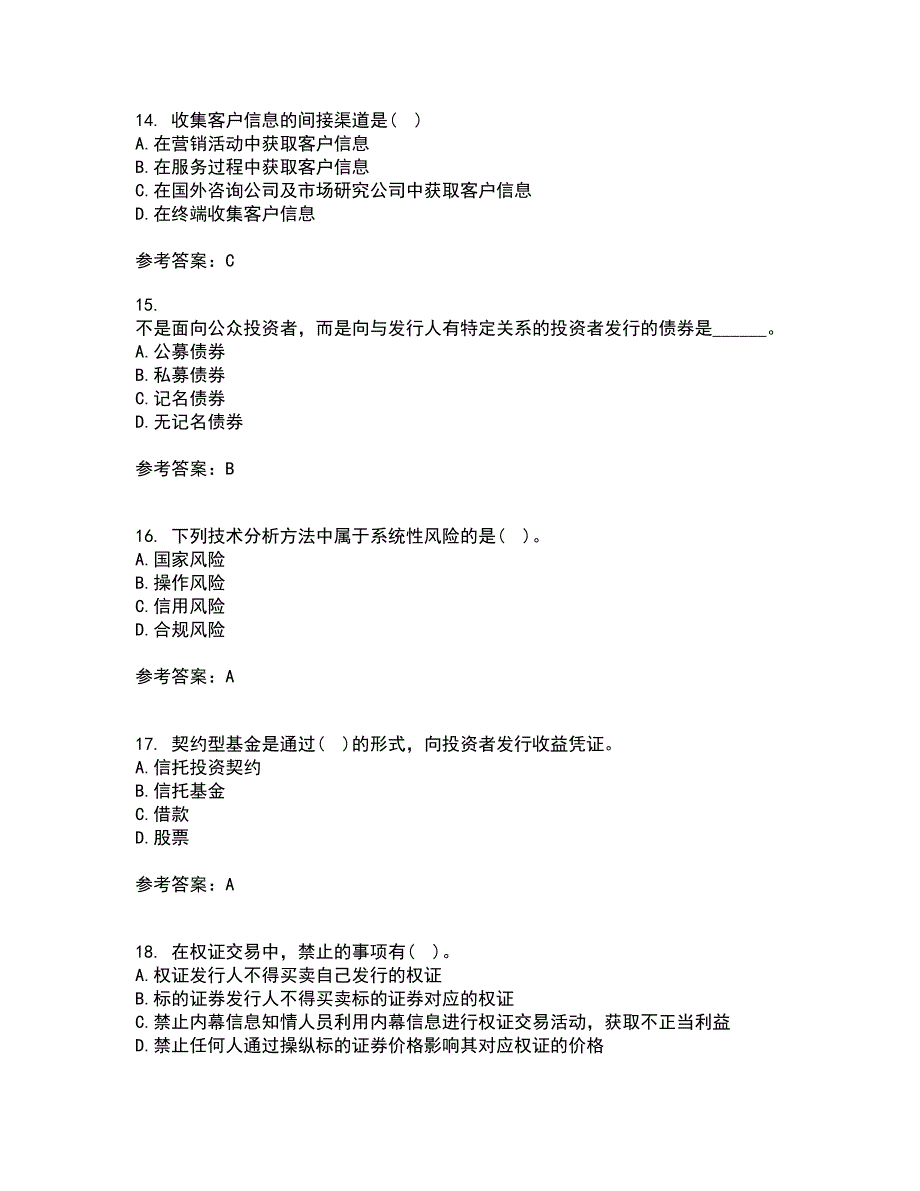 14. 收集客户信息的间接渠道是（ ）
A. 在营销活动中获取客户信息
B. 在服务过程中获取客户信息
C. 在国外咨询公司及市场研究公司中获取客户信息
D. 在终端收集客户信息

参考答案：C

15.
不是面向公众投资者，而是向与发行人有特定关系的投资者发行的债券是______。
A. 公募债券
B. 私募债券
C. 记名债券
D. 无记名债券

参考答案：B

16. 下列技术分析方法中属于系统性风险的是（ ）。
A. 国家风险
B. 操作风险
C. 信用风险
D. 合规风险

参考答案：A

17. 契约型基金是通过（ ）的形式，向投资者发行收益凭证。
A. 信托投资契约
B. 信托基金
C. 借款
D. 股票

参考答案：A

18. 在权证交易中，禁止的事项有（ ）。
A. 权证发行人不得买卖自己发行的权证
B. 标的证券发行人不得买卖标的证券对应的权证
C. 禁止内幕信息知情人员利用内幕信息进行权证交易活动，获取不正当利益
D. 禁止任何人通过操纵标的证券价格影响其对应权证的价格